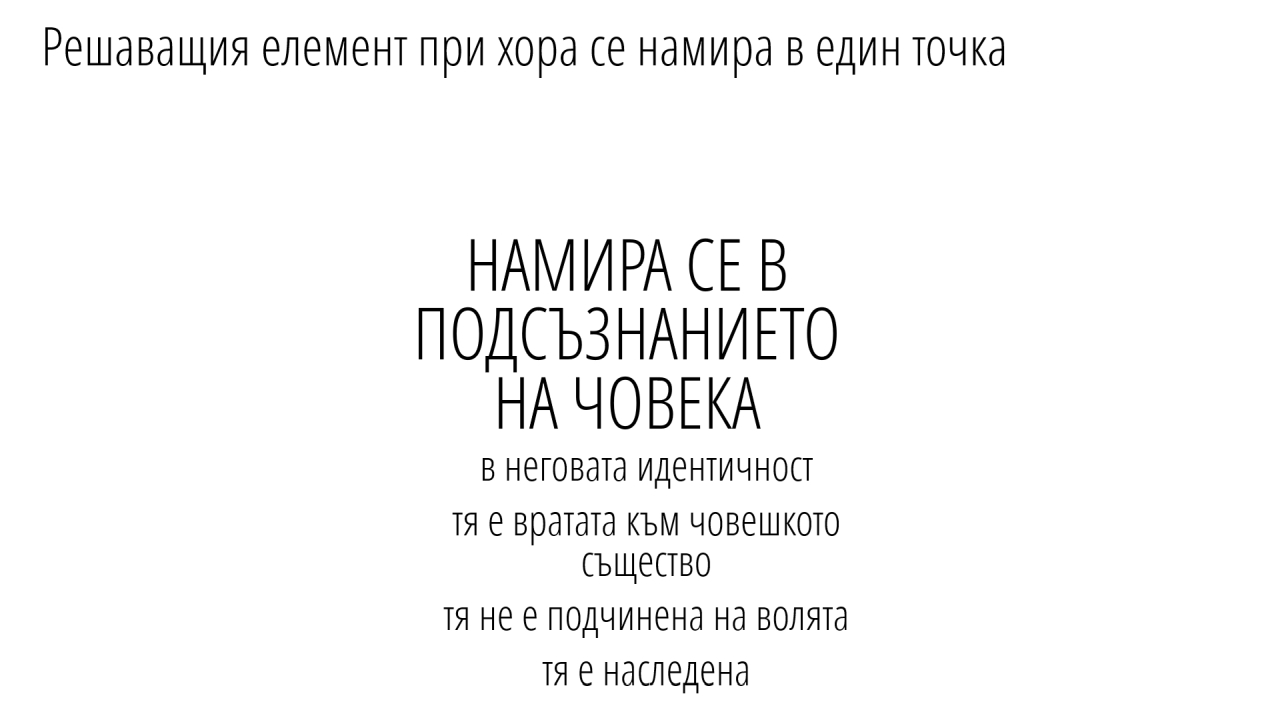 Решаващия елемент при хора се намира в един точка

НАМИРА СЕ В ПОДСЪЗНАНИЕТО НА ЧОВЕКА

в неговата идентичност

тя е вратата към човешкото същество

тя не е подчинена на волята

тя е наследена